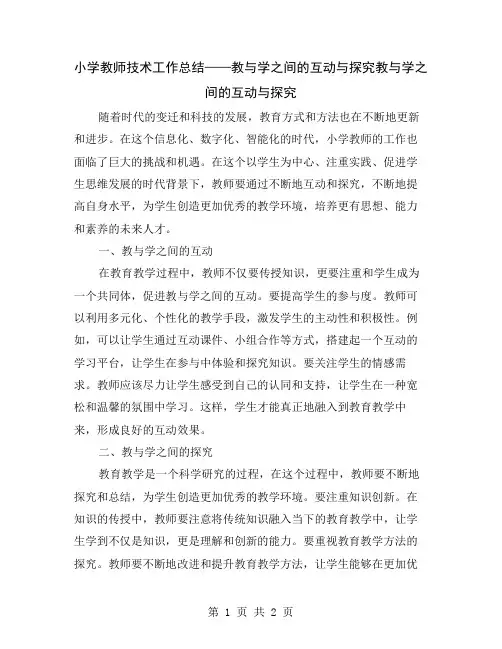 小学教师技术工作总结——教与学之间的互动与探究教与学之间的互动与探究

随着时代的变迁和科技的发展，教育方式和方法也在不断地更新和进步。在这个信息化、数字化、智能化的时代，小学教师的工作也面临了巨大的挑战和机遇。在这个以学生为中心、注重实践、促进学生思维发展的时代背景下，教师要通过不断地互动和探究，不断地提高自身水平，为学生创造更加优秀的教学环境，培养更有思想、能力和素养的未来人才。

一、教与学之间的互动

在教育教学过程中，教师不仅要传授知识，更要注重和学生成为一个共同体，促进教与学之间的互动。要提高学生的参与度。教师可以利用多元化、个性化的教学手段，激发学生的主动性和积极性。例如，可以让学生通过互动课件、小组合作等方式，搭建起一个互动的学习平台，让学生在参与中体验和探究知识。要关注学生的情感需求。教师应该尽力让学生感受到自己的认同和支持，让学生在一种宽松和温馨的氛围中学习。这样，学生才能真正地融入到教育教学中来，形成良好的互动效果。

二、教与学之间的探究

教育教学是一个科学研究的过程，在这个过程中，教师要不断地探究和总结，为学生创造更加优秀的教学环境。要注重知识创新。在知识的传授中，教师要注意将传统知识融入当下的教育教学中，让学生学到不仅是知识，更是理解和创新的能力。要重视教育教学方法的探究。教师要不断地改进和提升教育教学方法，让学生能够在更加优

第 1 页 共 2 页